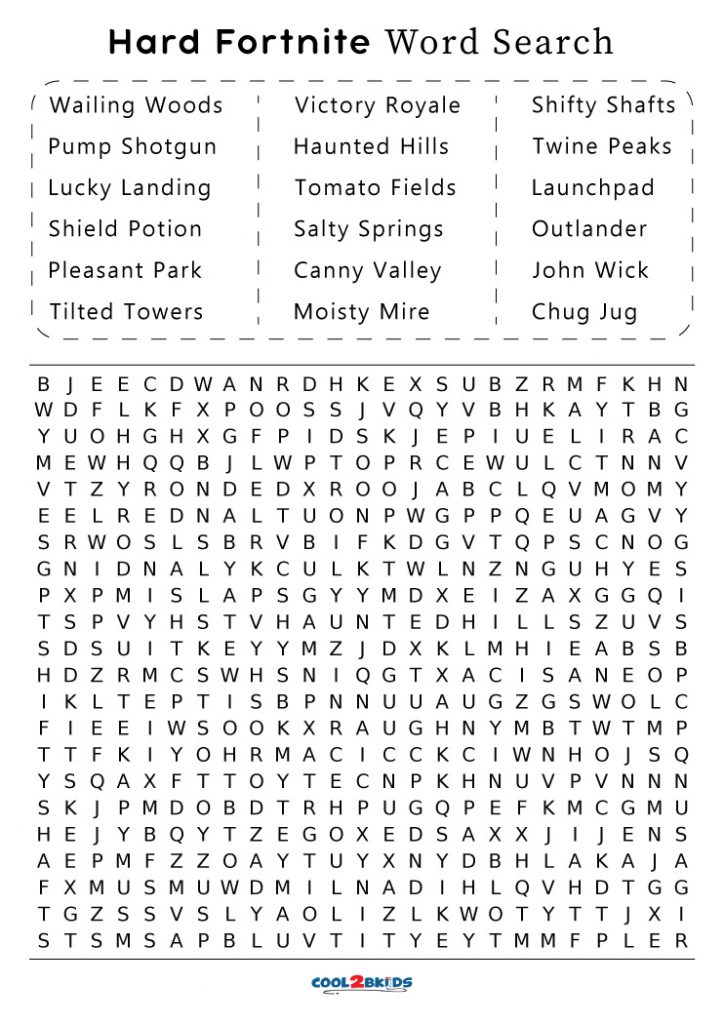 Hard Fortnite Word Search

Wailing Woods
Pump Shotgun
Lucky Landing
Shield Potion
Pleasant Park
Tilted Towers

Victory Royale
Haunted Hills
Tomato Fields
Salty Springs
Canny Valley
Moisty Mire

Shifty Shafts
Twine Peaks
Launchpad
Outlander
John Wick
Chug Jug

B J E E C D W A N R D H K E X S U B Z R M F K H N
W D F L K F X P O O S S J V Q Y V B H K A Y T B G
Y U O H G H X G F P I D S K J E P I U E L I R A C
M E W H Q Q B J L W P T O P R C E W U L C T N N V
V T Z Y R O N D E D X R O O J A B C L Q V M O M Y
E E L R E D N A L T U O N P W G P P Q E U A G V Y
S R W O S L S B R V B I F K D G V T Q P S C N O G
G N I D N A L Y K C U L K T W L N Z N G U H Y E S
P X P M I S L A P S G Y Y M D X E I Z A X G G Q I
T S P V Y H S T V H A U N T E D H I L L S Z U V S
S D S U I T K E Y Y M Z J D X K L M H I E A B S B
H D Z R M C S W H S N I Q G T X A C I S A N E O P
I K L T E P T I S B P N N U U A U G Z G S W O L C
F I E E I W S O O K X R A U G H N Y M B T W T M P
T T F K I Y O H R M A C I C C K C I W N H O J S Q
Y S Q A X F T T O Y T E C N P K H N U V P V N N N
S K J P M D O B D T R H P U G Q P E F K M C G M U
H E J Y B Q Y T Z E G O X E D S A X X J I J E N S
A E P M F Z Z O A Y T U Y X N Y D B H L A K A J A
F X M U S M U W D M I L N A D I H L Q V H D T G G
T G Z S S V S L Y A O L I Z L K W O T Y T T J X I
S T S M S A P B L U V T I T Y E Y T M M F P L E R

COOL2BKIDS